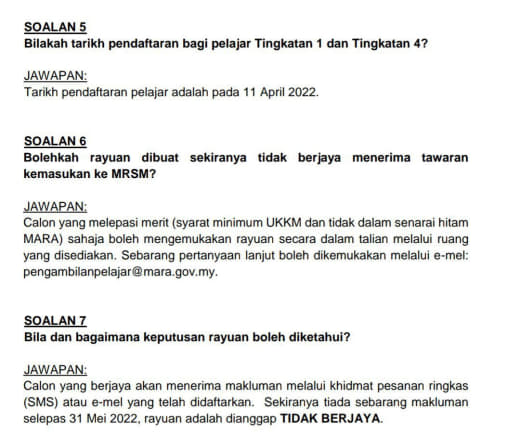 SOALAN 5
Bilakah tarikh pendaftaran bagi pelajar Tingkatan 1 dan Tingkatan 4?

JAWAPAN:
Tarikh pendaftaran pelajar adalah pada 11 April 2022.

SOALAN 6
Bolehkah rayuan dibuat sekiranya tidak berjaya menerima tawaran kemasukan ke MRSM?

JAWAPAN:
Calon yang melepasi merit (syarat minimum UKKM dan tidak dalam senarai hitam MARA) sahaja boleh mengemukakan rayuan secara dalam talian melalui ruang yang disediakan. Sebarang pertanyaan lanjut boleh dikemukakan melalui e-mel: pengambilanpelajar@mara.gov.my.

SOALAN 7
Bila dan bagaimana keputusan rayuan boleh diketahui?

JAWAPAN:
Calon yang berjaya akan menerima makluman melalui khidmat pesanan ringkas (SMS) atau e-mel yang telah didaftarkan. Sekiranya tiada sebarang makluman selepas 31 Mei 2022, rayuan adalah dianggap TIDAK BERJAYA.